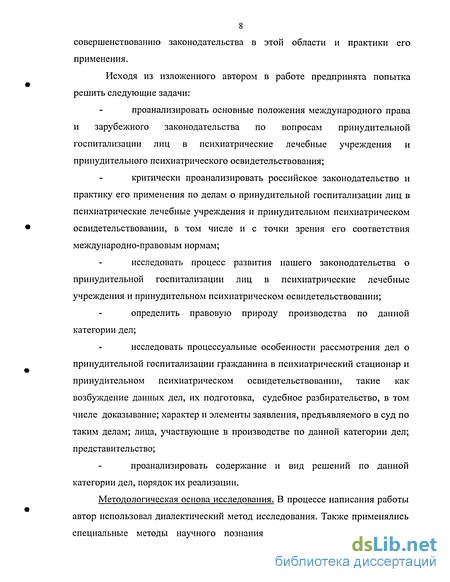 8

совершенствованию законодательства в этой области и практики его применения.

Исходя из изложенного автором в работе предпринята попытка решить следующие задачи:

- проанализировать основные положения международного права и зарубежного законодательства по вопросам принудительной госпитализации лиц в психиатрические лечебные учреждения и принудительного психиатрического освидетельствования;

- критически проанализировать российское законодательство и практику его применения по делам о принудительной госпитализации лиц в психиатрические лечебные учреждения и принудительном психиатрическом освидетельствовании, в том числе и с точки зрения его соответствия международно-правовым нормам;

- исследовать процесс развития нашего законодательства о принудительной госпитализации лиц в психиатрические лечебные учреждения и принудительном психиатрическом освидетельствовании;

- определить правовую природу производства по данной категории дел;

- исследовать процессуальные особенности рассмотрения дел о принудительной госпитализации гражданина в психиатрический стационар и принудительном психиатрическом освидетельствовании, такие как возбуждение данных дел, их подготовка, судебное разбирательство, в том числе доказывание; характер и элементы заявления, предъявляемого в суд по таким делам; лица, участвующие в производстве по данной категории дел; представительство;

- проанализировать содержание и вид решений по данной категории дел, порядок их реализации.

Методологическая основа исследования. В процессе написания работы автор использовал диалектический метод исследования. Также применялись специальные методы научного познания

dsLib.net
библиотека диссертаций